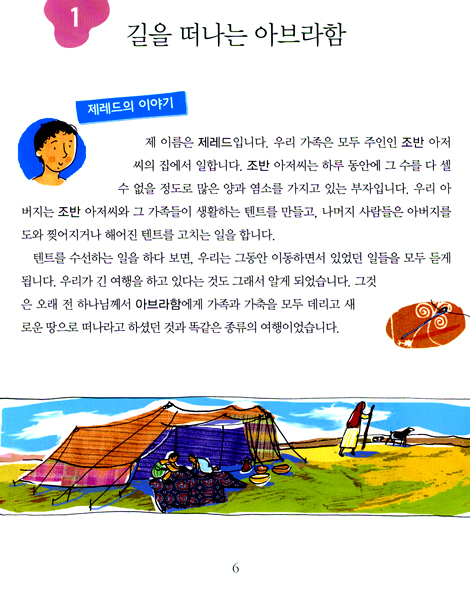 1

길을 떠나는 아브라함

제레드의 이야기

제 이름은 제레드입니다. 우리 가족은 모두 주인인 조반 아저씨의 집에서 일합니다. 조반 아저씨는 하루 동안에 그 수를 다 셀 수 없을 정도로 많은 양과 염소를 가지고 있는 부자입니다. 우리 아버지는 조반 아저씨와 그 가족들이 생활하는 텐트를 만들고, 나머지 사람들은 아버지를 도와 찢어지거나 해어진 텐트를 고치는 일을 합니다.

텐트를 수선하는 일을 하다 보면, 우리는 그동안 이동하면서 있었던 일들을 모두 듣게 됩니다. 우리가 긴 여행을 하고 있다는 것도 그래서 알게 되었습니다. 그것은 오래 전 하나님께서 아브라함에게 가족과 가축을 모두 데리고 새로운 땅으로 떠나라고 하셨던 것과 똑같은 종류의 여행이었습니다.

6